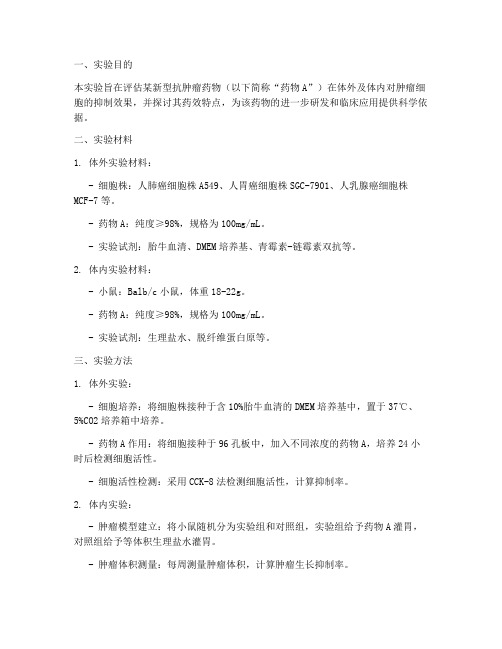 一、实验目的

本实验旨在评估某新型抗肿瘤药物（以下简称“药物 A”）在体外及体内对肿瘤细胞的抑制效果，并探讨其药效特点，为该药物的进一步研发和临床应用提供科学依据。

二、实验材料

1. 体外实验材料：

- 细胞株：人肺癌细胞株 A549、人胃癌细胞株 SGC-7901、人乳腺癌细胞株 MCF-7 等。

- 药物 A：纯度≥98%，规格为 100mg/mL。

- 实验试剂：胎牛血清、DMEM 培养基、青霉素-链霉素双抗等。

2. 体内实验材料：

- 小鼠：Balb/c 小鼠，体重 18-22g。

- 药物 A：纯度≥98%，规格为 100mg/mL。

- 实验试剂：生理盐水、脱纤维蛋白原等。

三、实验方法

1. 体外实验：

- 细胞培养：将细胞株接种于含 10%胎牛血清的 DMEM 培养基中，置于 37℃、5%CO2 培养箱中培养。

- 药物 A 作用：将细胞接种于 96 孔板中，加入不同浓度的药物 A，培养 24 小时后检测细胞活性。

- 细胞活性检测：采用 CCK-8 法检测细胞活性，计算抑制率。

2. 体内实验：

- 肿瘤模型建立：将小鼠随机分为实验组和对照组，实验组给予药物 A 灌胃，对照组给予等体积生理盐水灌胃。

- 肿瘤体积测量：每周测量肿瘤体积，计算肿瘤生长抑制率。